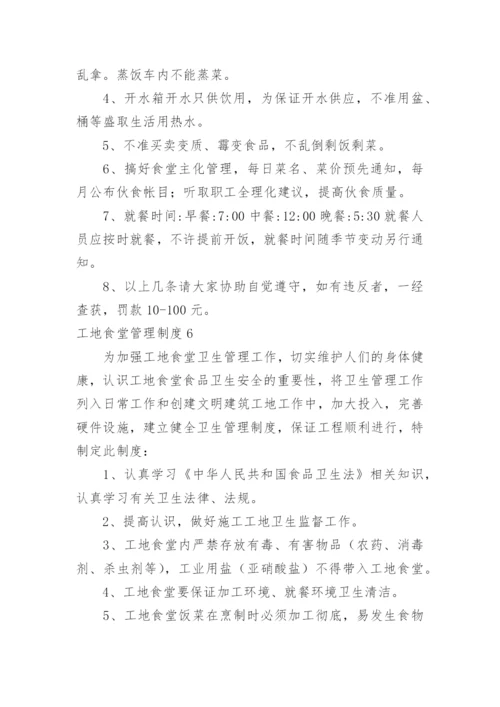 乱拿。蒸饭车内不能蒸菜。

4、开水箱开水只供饮用，为保证开水供应，不准用盆、桶等盛取生活用热水。

5、不准买卖变质、霉变食品，不乱倒剩饭剩菜。

6、搞好食堂主化管理，每日菜名、菜价预先通知，每月公布伙食帐目；听取职工全理化建议，提高伙食质量。

7、就餐时间:早餐:7:00 中餐:12:00 晚餐:5:30 就餐人员应按时就餐，不许提前开饭，就餐时间随季节变动另行通知。

8、以上几条请大家协助自觉遵守，如有违反者，一经查获，罚款 10-100 元。

工地食堂管理制度 6

为加强工地食堂卫生管理工作，切实维护人们的身体健康，认识工地食堂食品卫生安全的重要性，将卫生管理工作列入日常工作和创建文明建筑工地工作中，加大投入，完善硬件设施，建立健全卫生管理制度，保证工程顺利进行，特制定此制度：

1、认真学习《中华人民共和国食品卫生法》相关知识，认真学习有关卫生法律、法规。

2、提高认识，做好施工工地卫生监督工作。

3、工地食堂内严禁存放有毒、有害物品（农药、消毒剂、杀虫剂等），工业用盐（亚硝酸盐）不得带入工地食堂。

4、工地食堂要保证加工环境、就餐环境卫生清洁。

5、工地食堂饭菜在烹制时必须加工彻底，易发生食物